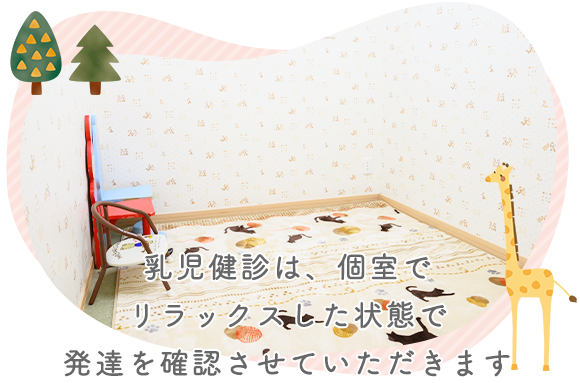 乳児健診は、個室で
リラックスした状態で
発達を確認させていただきます